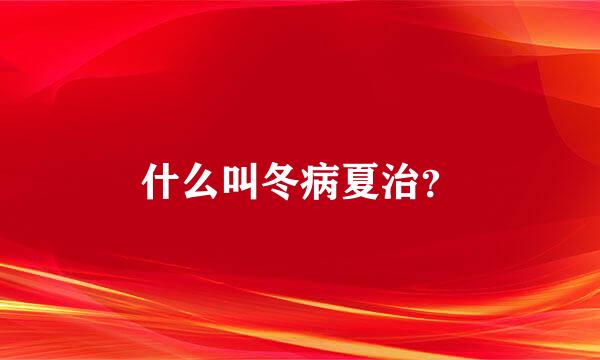 什么叫冬病夏治?